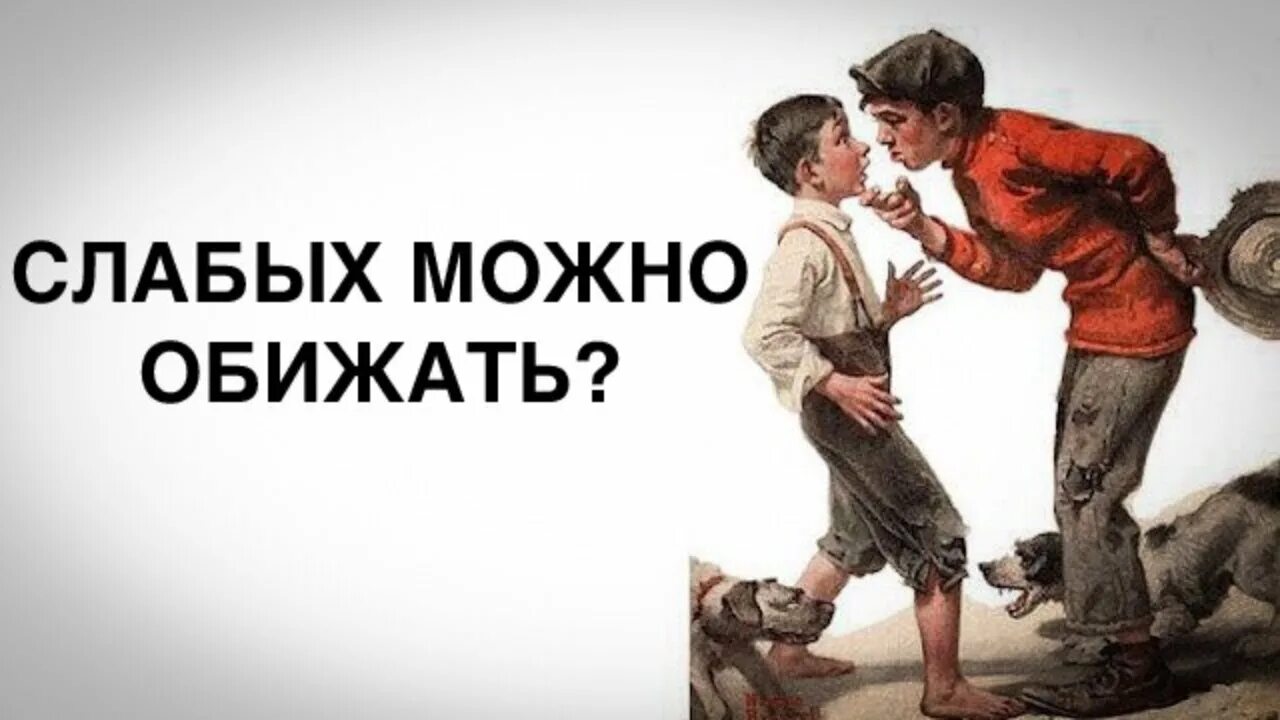 СЛАБЫХ МОЖНО ОБИЖАТЬ?